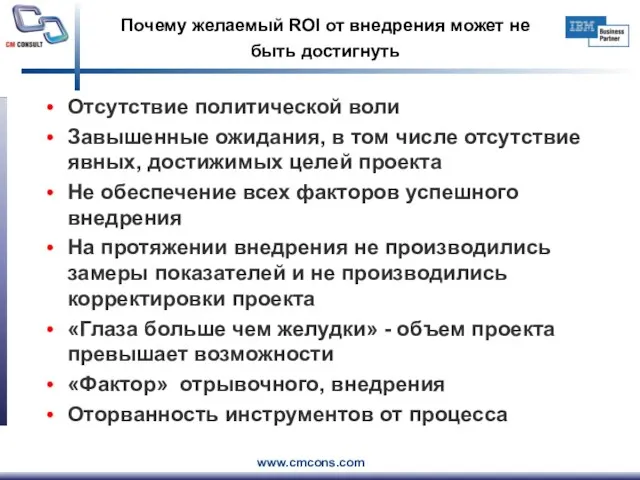 CM CONSULT

Почему желаемый ROI от внедрения может не быть достигнуть

IBM Business Partner

• Отсутствие политической воли
• Завышенные ожидания, в том числе отсутствие явных, достижимых целей проекта
• Не обеспечение всех факторов успешного внедрения
• На протяжении внедрения не производились замеры показателей и не производились корректировки проекта
• «Глаза больше чем желудки» - объем проекта превышает возможности
• «Фактор» отрывочного, внедрения
• Оторванность инструментов от процесса

www.cmcons.com